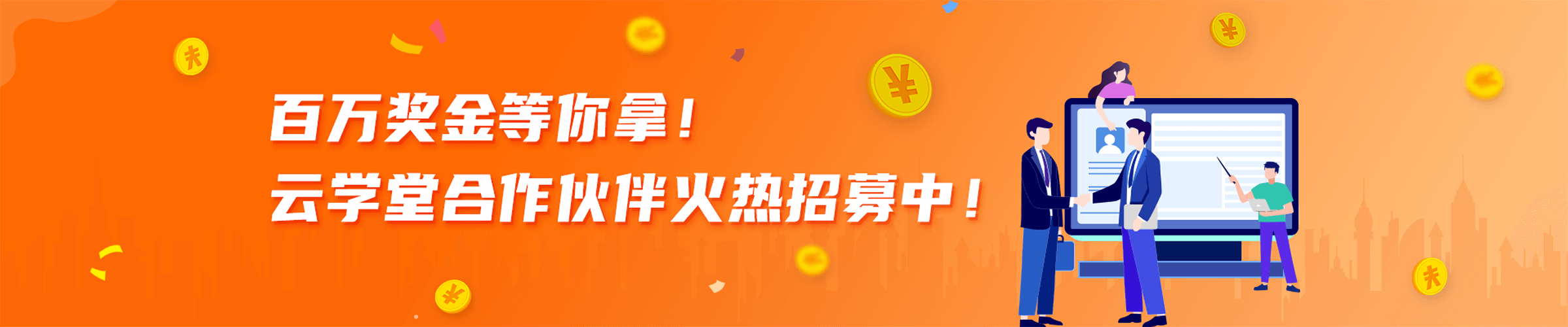 百万奖金等你拿！
云学堂合作伙伴火热招募中！